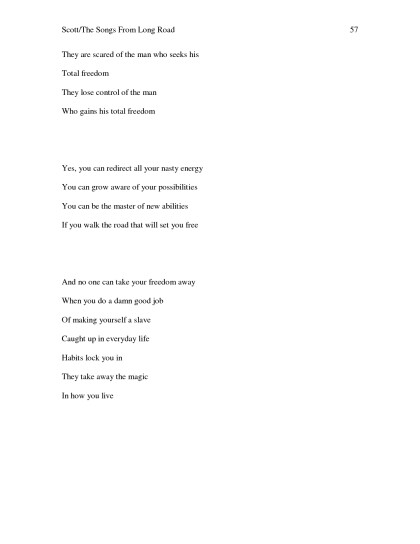 Scott/The Songs From Long Road 57

They are scared of the man who seeks his

Total freedom

They lose control of the man

Who gains his total freedom

Yes, you can redirect all your nasty energy

You can grow aware of your possibilities

You can be the master of new abilities

If you walk the road that will set you free

And no one can take your freedom away

When you do a damn good job

Of making yourself a slave

Caught up in everyday life

Habits lock you in

They take away the magic

In how you live